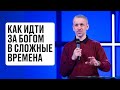 КАК ИДТИ ЗА БОГОМ В СЛОЖНЫЕ ВРЕМЕНА